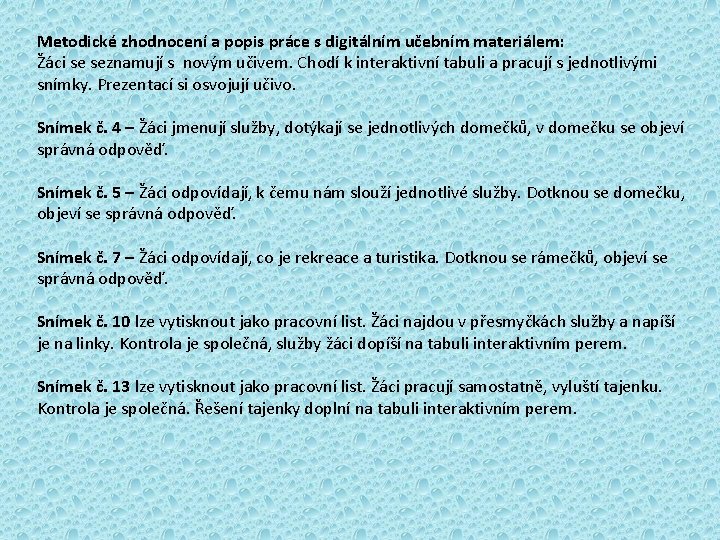 Metodické zhodnocení a popis práce s digitálním učebním materiálem:
Žáci se seznamují s novým učivem. Chodí k interaktivní tabuli a pracují s jednotlivými snímky. Prezentací si osvojují učivo.

Snímek č. 4 – Žáci jmenují služby, dotýkají se jednotlivých domečků, v domečku se objeví správná odpověď.

Snímek č. 5 – Žáci odpovídají, k čemu nám slouží jednotlivé služby. Dotknou se domečku, objeví se správná odpověď.

Snímek č. 7 – Žáci odpovídají, co je rekreace a turistika. Dotknou se rámečků, objeví se správná odpověď.

Snímek č. 10 lze vytisknout jako pracovní list. Žáci najdou v přesmyčkách služby a napíší je na linky. Kontrola je společná, služby žáci dopíší na tabuli interaktivním perem.

Snímek č. 13 lze vytisknout jako pracovní list. Žáci pracují samostatně, vyluští tajenku. Kontrola je společná. Řešení tajenky doplní na tabuli interaktivním perem.